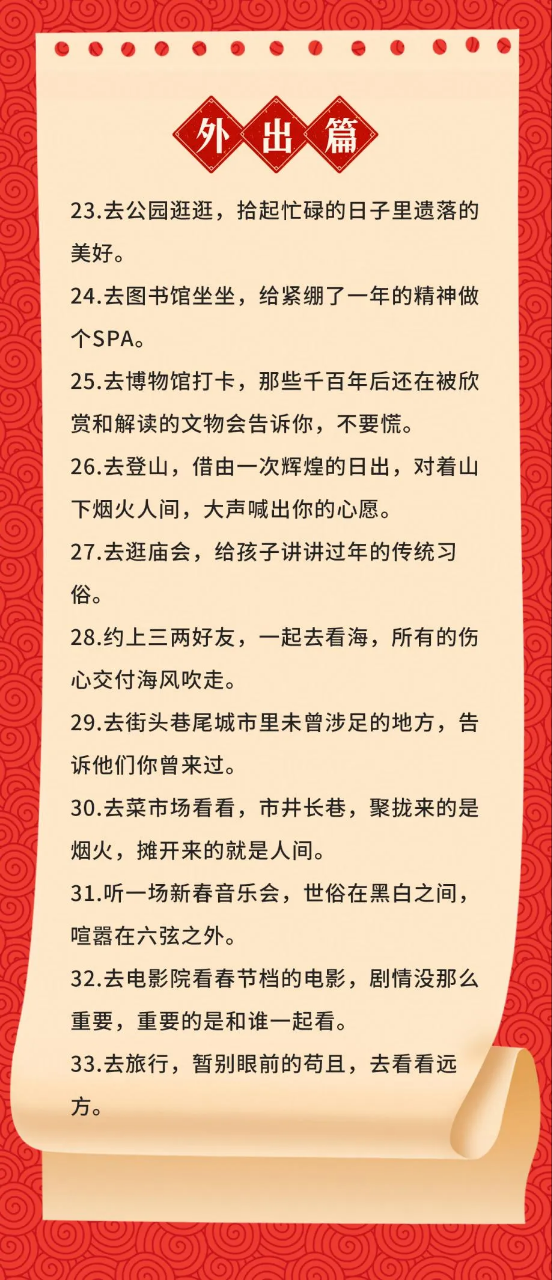 外出篇

23.去公园逛逛，拾起忙碌的日子里遗落的美好。

24.去图书馆坐坐，给紧绷了一年的精神做个SPA。

25.去博物馆打卡，那些千百年后还在被欣赏和解读的文物会告诉你，不要慌。

26.去登山，借由一次辉煌的日出，对着山下烟火人间，大声喊出你的心愿。

27.去逛庙会，给孩子讲讲过年的传统习俗。

28.约上三两好友，一起去看海，所有的伤心交付海风吹走。

29.去街头巷尾城市里未曾涉足的地方，告诉他们你曾来过。

30.去菜市场看看，市井长巷，聚拢来的是烟火，摊开来的就是人间。

31.听一场新春音乐会，世俗在黑白之间，喧嚣在六弦之外。

32.去电影院看春节档的电影，剧情没那么重要，重要的是和谁一起看。

33.去旅行，暂别眼前的苟且，去看看远方。